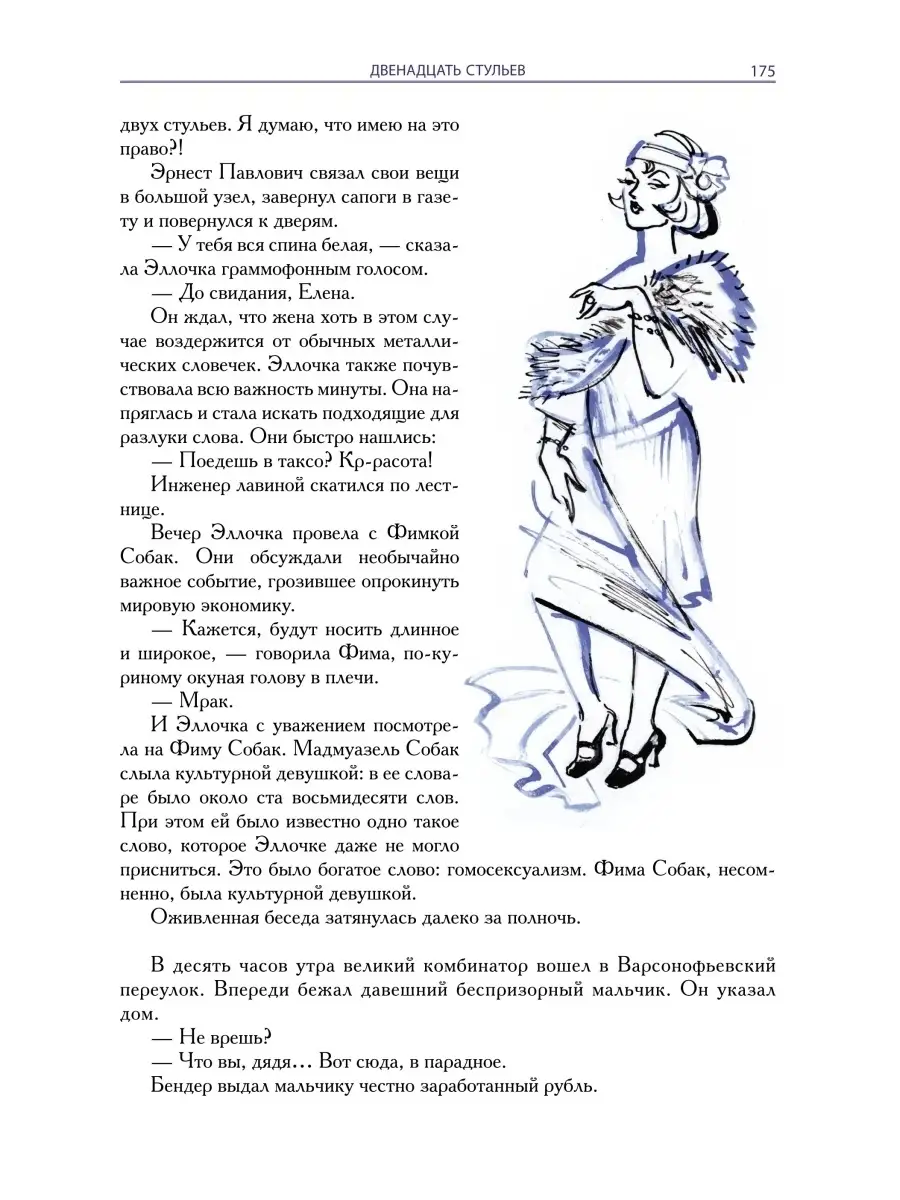 ДВЕНАДЦАТЬ СТУЛЬЕВ 175

двух стульев. Я думаю, что имею на это право?!

Эрнест Павлович связал свои вещи в большой узел, завернул сапоги в газету и повернулся к дверям.

— У тебя вся спина белая, — сказала Эллочка граммофонным голосом.

— До свидания, Елена.

Он ждал, что жена хоть в этом случае воздержится от обычных металлических словечек. Эллочка также почувствовала всю важность минуты. Она напряглась и стала искать подходящие для разлуки слова. Они быстро нашлись:

— Поедешь в таксо? Кр-расота!

Инженер лавиной скатился по лестнице.

Вечер Эллочка провела с Фимкой Собак. Они обсуждали необычайно важное событие, грозившее опрокинуть мировую экономику.

— Кажется, будут носить длинное и широкое, — говорила Фима, по-куриному окуная голову в плечи.

— Мрак.

И Эллочка с уважением посмотрела на Фиму Собак. Мадмуазель Собак слыла культурной девушкой: в ее словаре было около ста восьмидесяти слов. При этом ей было известно одно такое слово, которое Эллочке даже не могло присниться. Это было богатое слово: гомосексуализм. Фима Собак, несомненно, была культурной девушкой.

Оживленная беседа затянулась далеко за полночь.

В десять часов утра великий комбинатор вошел в Варсонофьевский переулок. Впереди бежал давешний беспризорный мальчик. Он указал дом.

— Не врешь?

— Что вы, дядя... Вот сюда, в парадное.

Бендер выдал мальчику честно заработанный рубль.